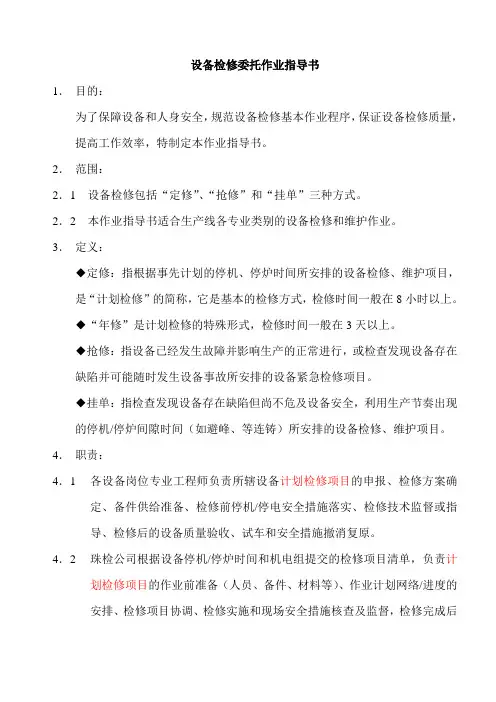 设备检修委托作业指导书

1. 目的：

为了保障设备和人身安全，规范设备检修基本作业程序，保证设备检修质量，提高工作效率，特制定本作业指导书。

2. 范围：

2. 1 设备检修包括“定修”、“抢修”和“挂单”三种方式。

2. 2 本作业指导书适合生产线各专业类别的设备检修和维护作业。

3. 定义：

◆定修：指根据事先计划的停机、停炉时间所安排的设备检修、维护项目，是“计划检修”的简称，它是基本的检修方式，检修时间一般在 8 小时以上。

◆“年修”是计划检修的特殊形式，检修时间一般在 3 天以上。

◆抢修：指设备已经发生故障并影响生产的正常进行，或检查发现设备存在缺陷并可能随时发生设备事故所安排的设备紧急检修项目。

◆挂单：指检查发现设备存在缺陷但尚不危及设备安全，利用生产节奏出现的停机/停炉间隙时间（如避峰、等连铸）所安排的设备检修、维护项目。

4. 职责：

4. 1 各设备岗位专业工程师负责所辖设备计划检修项目的申报、检修方案确定、备件供给准备、检修前停机/停电安全措施落实、检修技术监督或指导、检修后的设备质量验收、试车和安全措施撤消复原。

4. 2 珠检公司根据设备停机/停炉时间和机电组提交的检修项目清单，负责计划检修项目的作业前准备（人员、备件、材料等）、作业计划网络/进度的安排、检修项目协调、检修实施和现场安全措施核查及监督，检修完成后